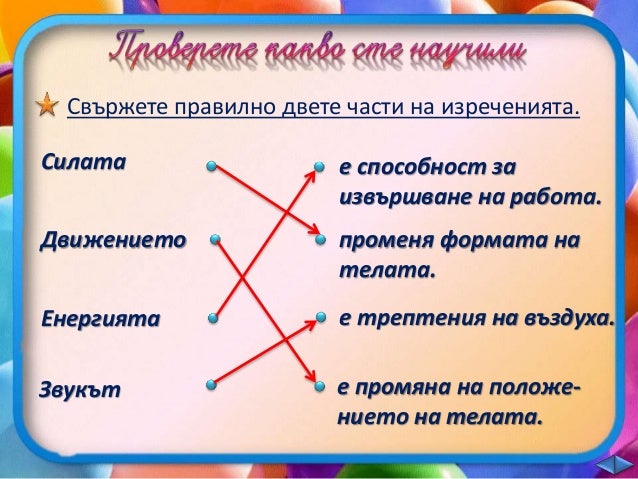 Проверете какво сте научили

Свържете правилно двете части на изреченията.

Силата

Движението

Енергията

Звукът

е способност за извършване на работа.

променя формата на телата.

е трептения на въздуха.

е промяна на положението на телата.